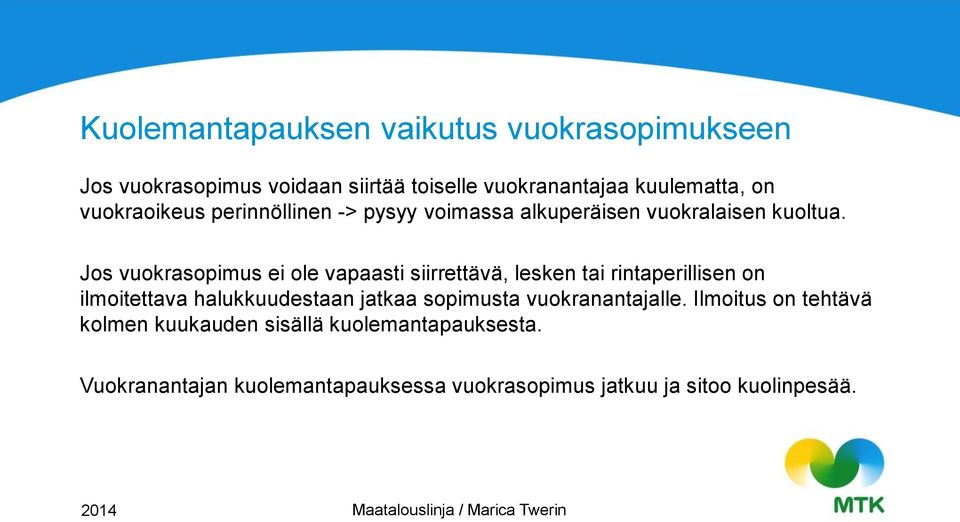 Kuolemantapauksen vaikutus vuokrasopimukseen

Jos vuokrasopimus voidaan siirtää toiselle vuokranantajaa kuulematta, on vuokraoikeus perinnöllinen -> pysyy voimassa alkuperäisen vuokralaisen kuoltua.

Jos vuokrasopimus ei ole vapaasti siirrettävä, lesken tai rintaperillisen on ilmoitettava halukkuudestaan jatkaa sopimusta vuokranantajalle. Ilmoitus on tehtävä kolmen kuukauden sisällä kuolemantapauksesta.

Vuokranantajan kuolemantapauksessa vuokrasopimus jatkuu ja sitoo kuolinpesää.

MTK

2014

Maatalouslinja / Marica Twerin